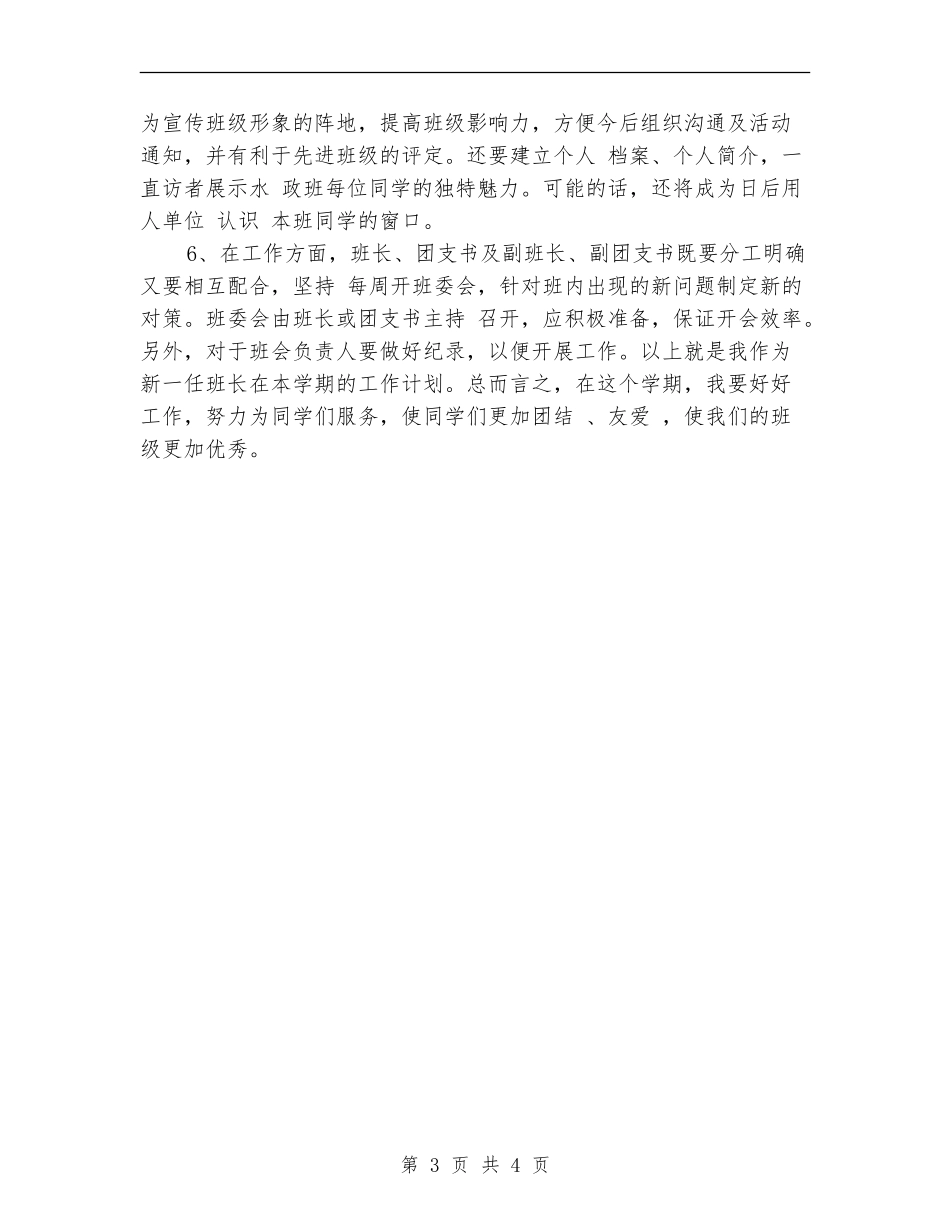 为宣传班级形象的阵地，提高班级影响力，方便今后组织沟通及活动通知，并有利于先进班级的评定。还要建立个人 档案、个人简介，一直访者展示水 政班每位同学的独特魅力。可能的话，还将成为日后用人单位 认识 本班同学的窗口。

6、在工作方面，班长、团支书及副班长、副团支书既要分工明确又要相互配合，坚持 每周开班委会，针对班内出现的新问题制定新的对策。班委会由班长或团支书主持 召开，应积极准备，保证开会效率。另外，对于班会负责人要做好纪录，以便开展工作。以上就是我作为新一任班长在本学期的工作计划。总而言之，在这个学期，我要好好工作，努力为同学们服务，使同学们更加团结 、友爱 ，使我们的班级更加优秀。

第 3 页 共 4 页